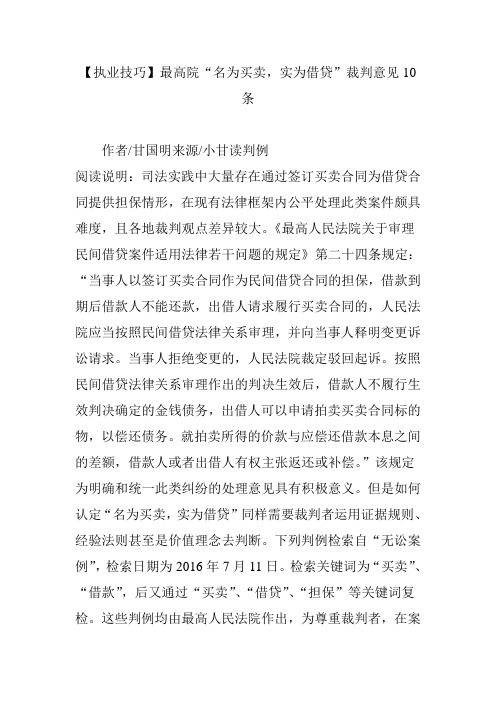 【执业技巧】最高院“名为买卖，实为借贷”裁判意见 10 条

作者/甘国明来源/小甘读判例

阅读说明：司法实践中大量存在通过签订买卖合同为借贷合同提供担保情形，在现有法律框架内公平处理此类案件颇具难度，且各地裁判观点差异较大。《最高人民法院关于审理民间借贷案件适用法律若干问题的规定》第二十四条规定：“当事人以签订买卖合同作为民间借贷合同的担保，借款到期后借款人不能还款，出借人请求履行买卖合同的，人民法院应当按照民间借贷法律关系审理，并向当事人释明变更诉讼请求。当事人拒绝变更的，人民法院裁定驳回起诉。按照民间借贷法律关系审理作出的判决生效后，借款人不履行生效判决确定的金钱债务，出借人可以申请拍卖买卖合同标的物，以偿还债务。就拍卖所得的价款与应偿还借款本息之间的差额，借款人或者出借人有权主张返还或补偿。”该规定为明确和统一此类纠纷的处理意见具有积极意义。但是如何认定“名为买卖，实为借贷”同样需要裁判者运用证据规则、经验法则甚至是价值理念去判断。下列判例检索自“无讼案例”，检索日期为 2016 年 7 月 11 日。检索关键词为“买卖”、“借款”，后又通过“买卖”、“借贷”、“担保”等关键词复检。这些判例均由最高人民法院作出，为尊重裁判者，在案